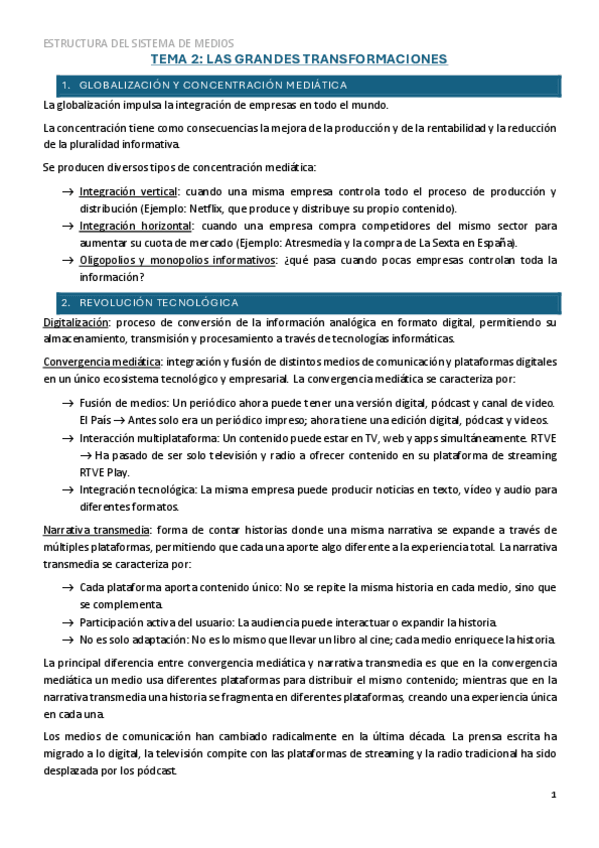 ESTRUCTURA DEL SISTEMA DE MEDIOS

TEMA 2: LAS GRANDES TRANSFORMACIONES

1. GLOBALIZACIÓN Y CONCENTRACIÓN MEDIÁTICA

La globalización impulsa la integración de empresas en todo el mundo.

La concentración tiene como consecuencias la mejora de la producción y de la rentabilidad y la reducción de la pluralidad informativa.

Se producen diversos tipos de concentración mediática:

→ Integración vertical: cuando una misma empresa controla todo el proceso de producción y distribución (Ejemplo: Netflix, que produce y distribuye su propio contenido).
→ Integración horizontal: cuando una empresa compra competidores del mismo sector para aumentar su cuota de mercado (Ejemplo: Atresmedia y la compra de La Sexta en España).
→ Oligopolios y monopolios informativos: ¿qué pasa cuando pocas empresas controlan toda la información?

2. REVOLUCIÓN TECNOLÓGICA

Digitalización: proceso de conversión de la información analógica en formato digital, permitiendo su almacenamiento, transmisión y procesamiento a través de tecnologías informáticas.

Convergencia mediática: integración y fusión de distintos medios de comunicación y plataformas digitales en un único ecosistema tecnológico y empresarial. La convergencia mediática se caracteriza por:

→ Fusión de medios: Un periódico ahora puede tener una versión digital, pódcast y canal de video. El País → Antes solo era un periódico impreso; ahora tiene una edición digital, pódcast y videos.
→ Interacción multiplataforma: Un contenido puede estar en TV, web y apps simultáneamente. RTVE → Ha pasado de ser solo televisión y radio a ofrecer contenido en su plataforma de streaming RTVE Play.
→ Integración tecnológica: La misma empresa puede producir noticias en texto, vídeo y audio para diferentes formatos.

Narrativa transmedia: forma de contar historias donde una misma narrativa se expande a través de múltiples plataformas, permitiendo que cada una aporte algo diferente a la experiencia total. La narrativa transmedia se caracteriza por:

→ Cada plataforma aporta contenido único: No se repite la misma historia en cada medio, sino que se complementa.
→ Participación activa del usuario: La audiencia puede interactuar o expandir la historia.
→ No es solo adaptación: No es lo mismo que llevar un libro al cine; cada medio enriquece la historia.

La principal diferencia entre convergencia mediática y narrativa transmedia es que en la convergencia mediática un medio usa diferentes plataformas para distribuir el mismo contenido; mientras que en la narrativa transmedia una historia se fragmenta en diferentes plataformas, creando una experiencia única en cada una.

Los medios de comunicación han cambiado radicalmente en la última década. La prensa escrita ha migrado a lo digital, la televisión compite con las plataformas de streaming y la radio tradicional ha sido desplazada por los pódcast.

1